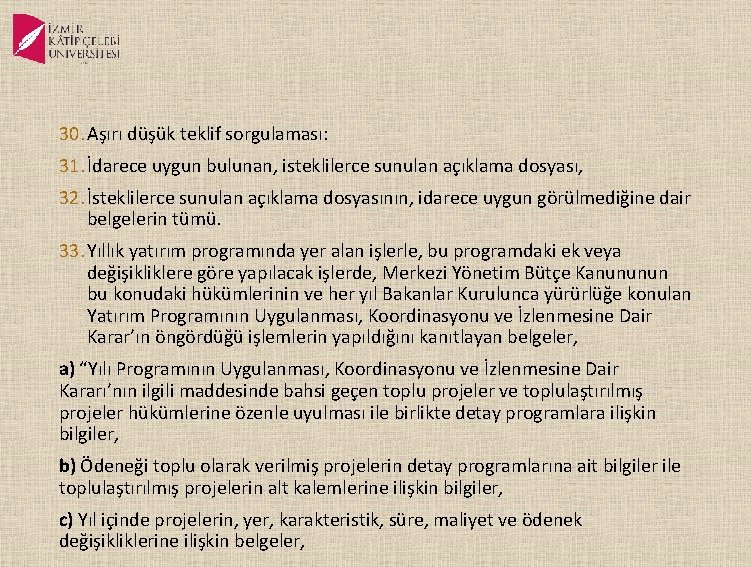 İZMİR KÂTİP ÇELEBİ ÜNİVERSİTESİ

30. Aşırı düşük teklif sorgulaması:

31. İdarece uygun bulunan, isteklilerce sunulan açıklama dosyası,

32. İsteklilerce sunulan açıklama dosyasının, idarece uygun görülmediğine dair belgelerin tümü.

33. Yıllık yatırım programında yer alan işlerle, bu programdaki ek veya değişikliklere göre yapılacak işlerde, Merkezi Yönetim Bütçe Kanununun bu konudaki hükümlerinin ve her yıl Bakanlar Kurulunca yürürlüğe konulan Yatırım Programının Uygulanması, Koordinasyonu ve İzlenmesine Dair Karar'ın öngördüğü işlemlerin yapıldığını kanıtlayan belgeler,

a) "Yılı Programının Uygulanması, Koordinasyonu ve İzlenmesine Dair Kararı'nın ilgili maddesinde bahsi geçen toplu projeler ve toplulaştırılmış projeler hükümlerine özenle uyulması ile birlikte detay programlara ilişkin bilgiler,

b) Ödeneği toplu olarak verilmiş projelerin detay programlarına ait bilgiler ile toplulaştırılmış projelerin alt kalemlerine ilişkin bilgiler,

c) Yıl içinde projelerin, yer, karakteristik, süre, maliyet ve ödenek değişikliklerine ilişkin belgeler,